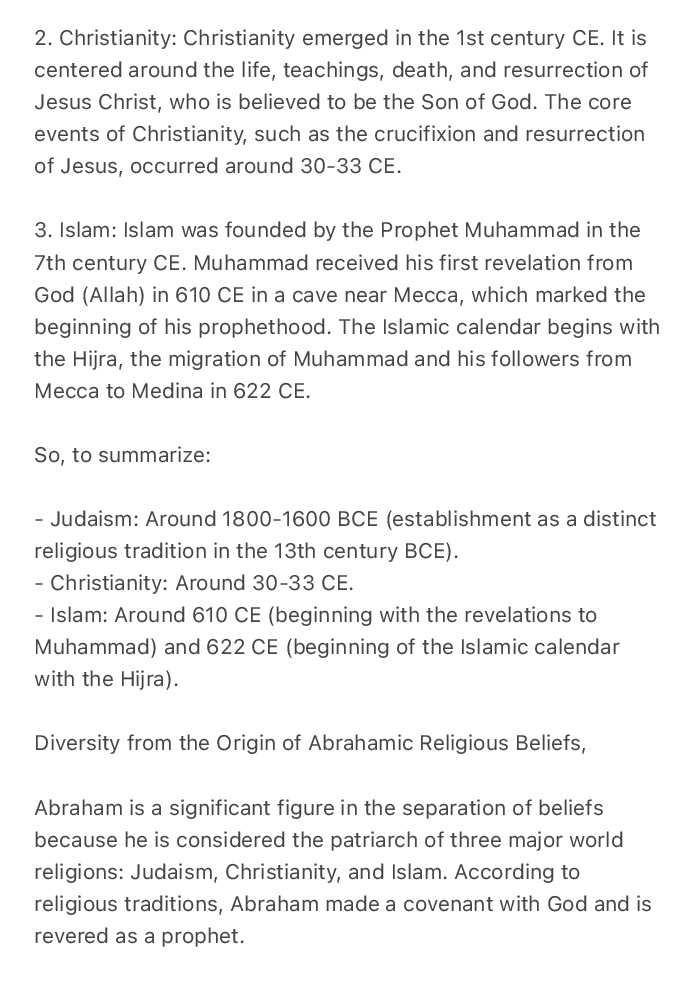 2. Christianity: Christianity emerged in the 1st century CE. It is centered around the life, teachings, death, and resurrection of Jesus Christ, who is believed to be the Son of God. The core events of Christianity, such as the crucifixion and resurrection of Jesus, occurred around 30-33 CE.

3. Islam: Islam was founded by the Prophet Muhammad in the 7th century CE. Muhammad received his first revelation from God (Allah) in 610 CE in a cave near Mecca, which marked the beginning of his prophethood. The Islamic calendar begins with the Hijra, the migration of Muhammad and his followers from Mecca to Medina in 622 CE.

So, to summarize:

- Judaism: Around 1800-1600 BCE (establishment as a distinct religious tradition in the 13th century BCE).
- Christianity: Around 30-33 CE.
- Islam: Around 610 CE (beginning with the revelations to Muhammad) and 622 CE (beginning of the Islamic calendar with the Hijra).

Diversity from the Origin of Abrahamic Religious Beliefs,

Abraham is a significant figure in the separation of beliefs because he is considered the patriarch of three major world religions: Judaism, Christianity, and Islam. According to religious traditions, Abraham made a covenant with God and is revered as a prophet.